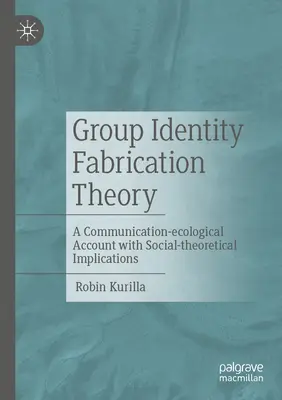 Group Identity Fabrication Theory

A Communication-ecological Account with Social-theoretical Implications

Robin Kurilla

palgrave macmillan